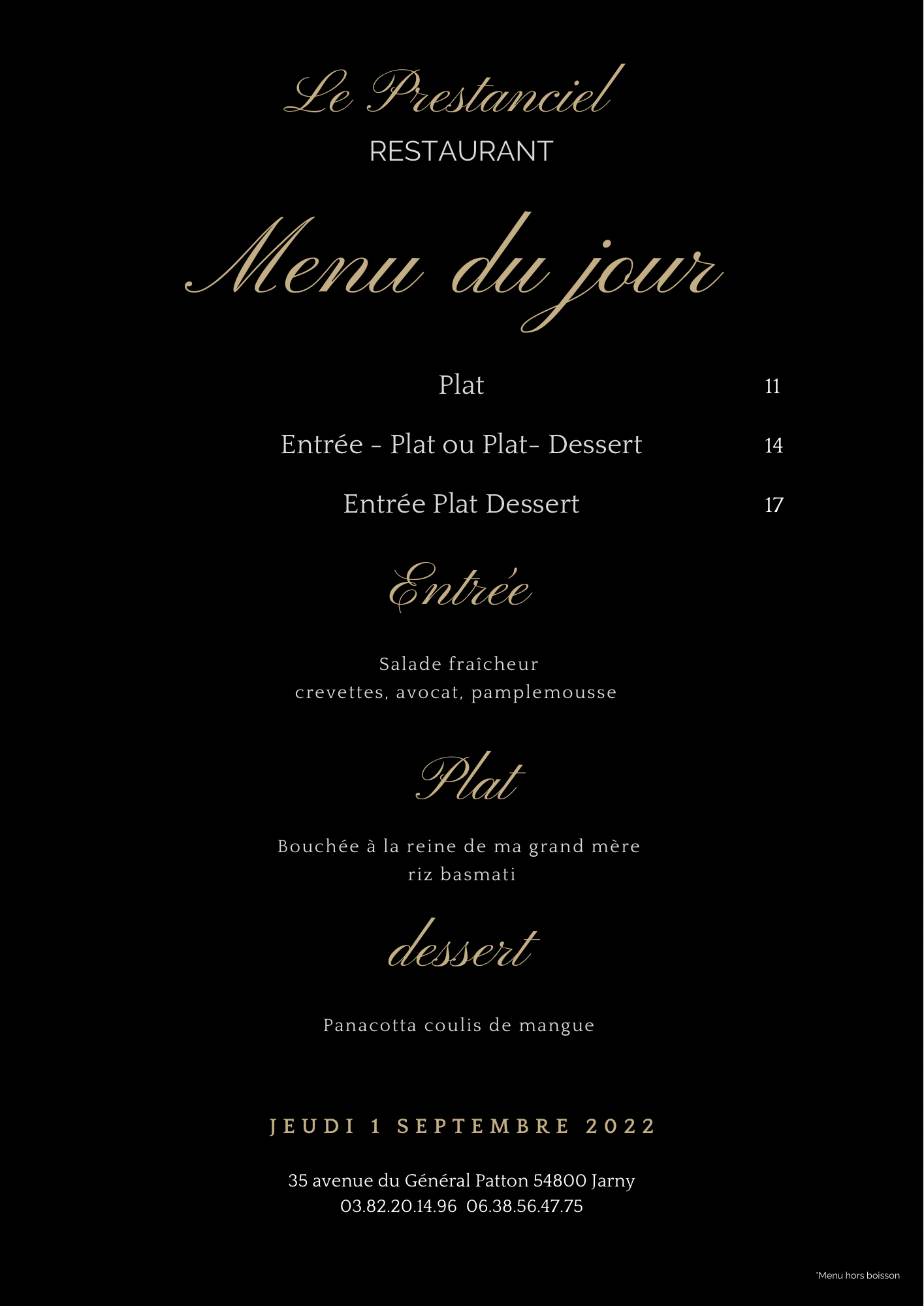 Le Prestanciel
RESTAURANT

Menu du jour

Plat 11

Entrée - Plat ou Plat- Dessert 14

Entrée Plat Dessert 17

Entrée

Salade fraîcheur
crevettes, avocat, pamplemousse

Plat

Bouchée à la reine de ma grand mère
riz basmati

dessert

Panacotta coulis de mangue

JEUDI 1 SEPTEMBRE 2022

35 avenue du Général Patton 54800 Jarny
03.82.20.14.96 06.38.56.47.75

*Menu hors boisson